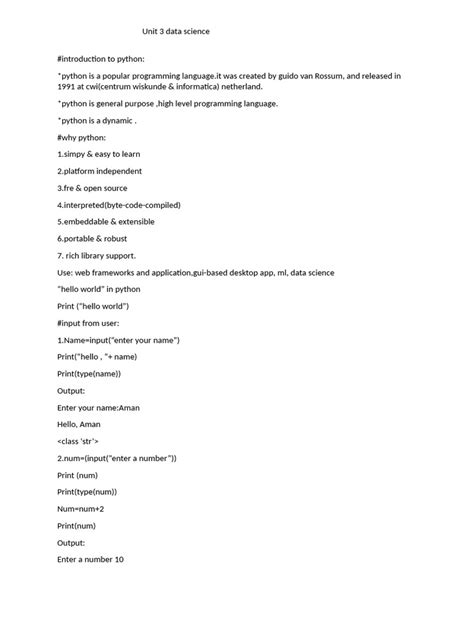 Unit 3 data science

#introduction to python:

*python is a popular programming language.it was created by guido van Rossum, and released in 1991 at cwi(centrum wiskunde & informatica) netherland.

*python is general purpose ,high level programming language.

*python is a dynamic .

#why python:

1.simpy & easy to learn

2.platform independent

3.fre & open source

4.interpreted(byte-code-compiled)

5.embeddable & extensible

6.portable & robust

7. rich library support.

Use: web frameworks and application.gui-based desktop app, ml, data science

"hello world" in python

Print ("hello world")

#input from user:

1.Name=input("enter your name")

Print("hello , "+ name)

Print(type(name))

Output:

Enter your name:Aman

Hello, Aman

<class 'str'>

2.num=(input("enter a number"))

Print (num)

Print(type(num))

Num=num+2

Print(num)

Output:

Enter a number 10